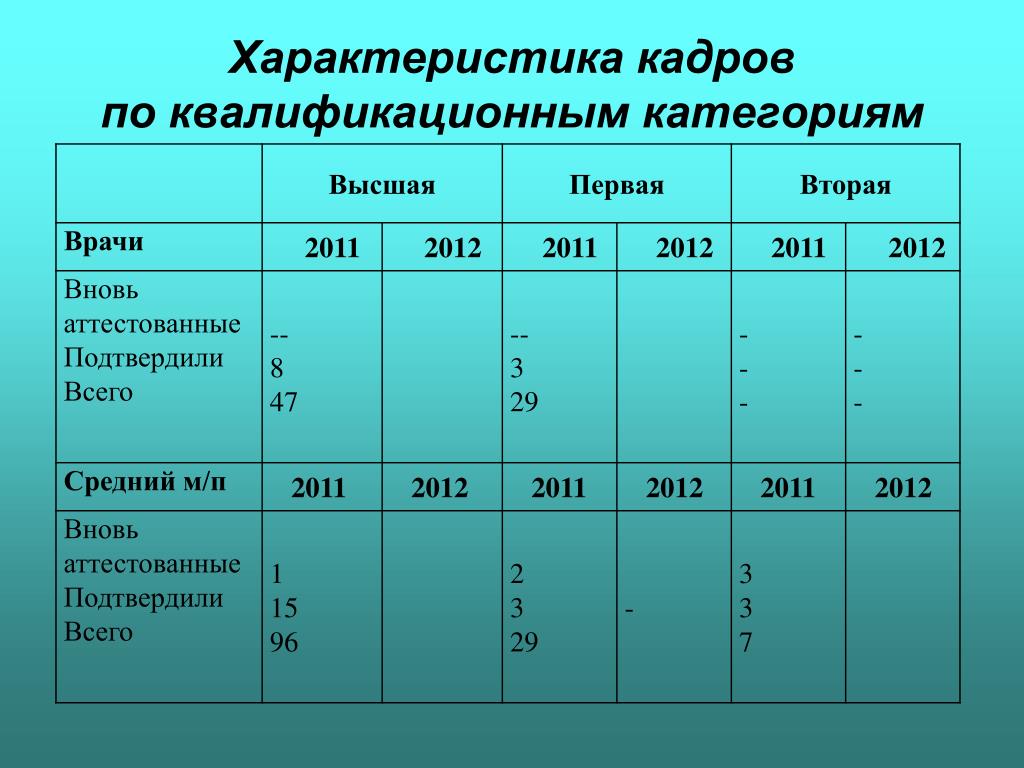 Характеристика кадров по квалификационным категориям

| | Высшая | | Первая | | Вторая | |
|---|---|---|---|---|---|---|
| Врачи | 2011 | 2012 | 2011 | 2012 | 2011 | 2012 |
| Вновь аттестованные Подтвердили Всего | -- 8 47 | | -- 3 29 | | - - - | - - - |
| Средний м/п | 2011 | 2012 | 2011 | 2012 | 2011 | 2012 |
| Вновь аттестованные Подтвердили Всего | 1 15 96 | | 2 3 29 | - | 3 3 7 | |